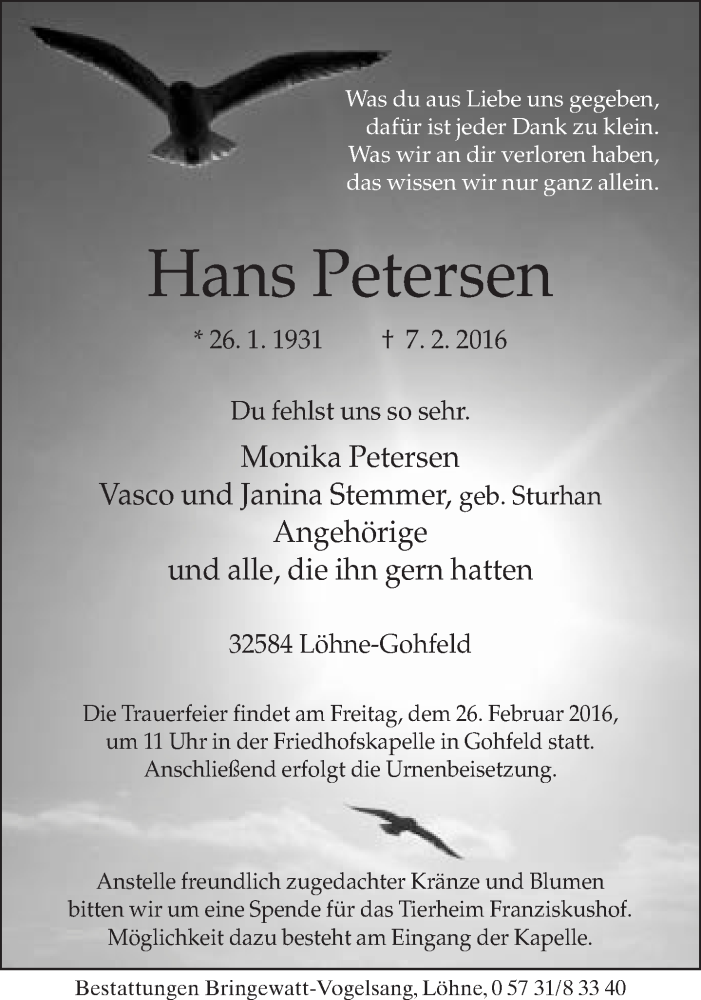 Was du aus Liebe uns gegeben,
dafür ist jeder Dank zu klein.
Was wir an dir verloren haben,
das wissen wir nur ganz allein.

Hans Petersen

* 26. 1. 1931 † 7. 2. 2016

Du fehlst uns so sehr.

Monika Petersen
Vasco und Janina Stemmer, geb. Sturhan
Angehörige
und alle, die ihn gern hatten

32584 Löhne-Gohfeld

Die Trauerfeier findet am Freitag, dem 26. Februar 2016, um 11 Uhr in der Friedhofskapelle in Gohfeld statt. Anschließend erfolgt die Urnenbeisetzung.

Anstelle freundlich zugedachter Kränze und Blumen bitten wir um eine Spende für das Tierheim Franziskushof. Möglichkeit dazu besteht am Eingang der Kapelle.

Bestattungen Bringewatt-Vogelsang, Löhne, 0 57 31/8 33 40